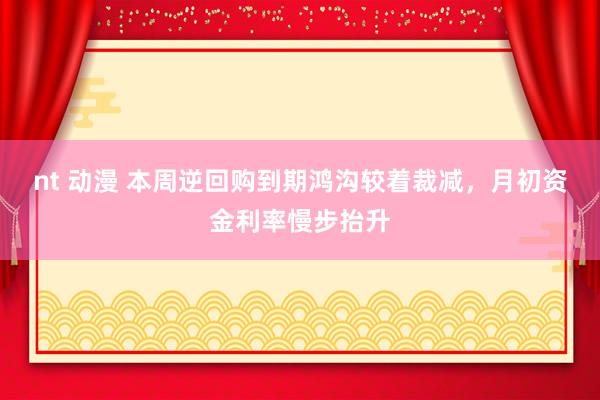 nt 动漫 本周逆回购到期鸿沟较着裁减，月初资金利率慢步抬升